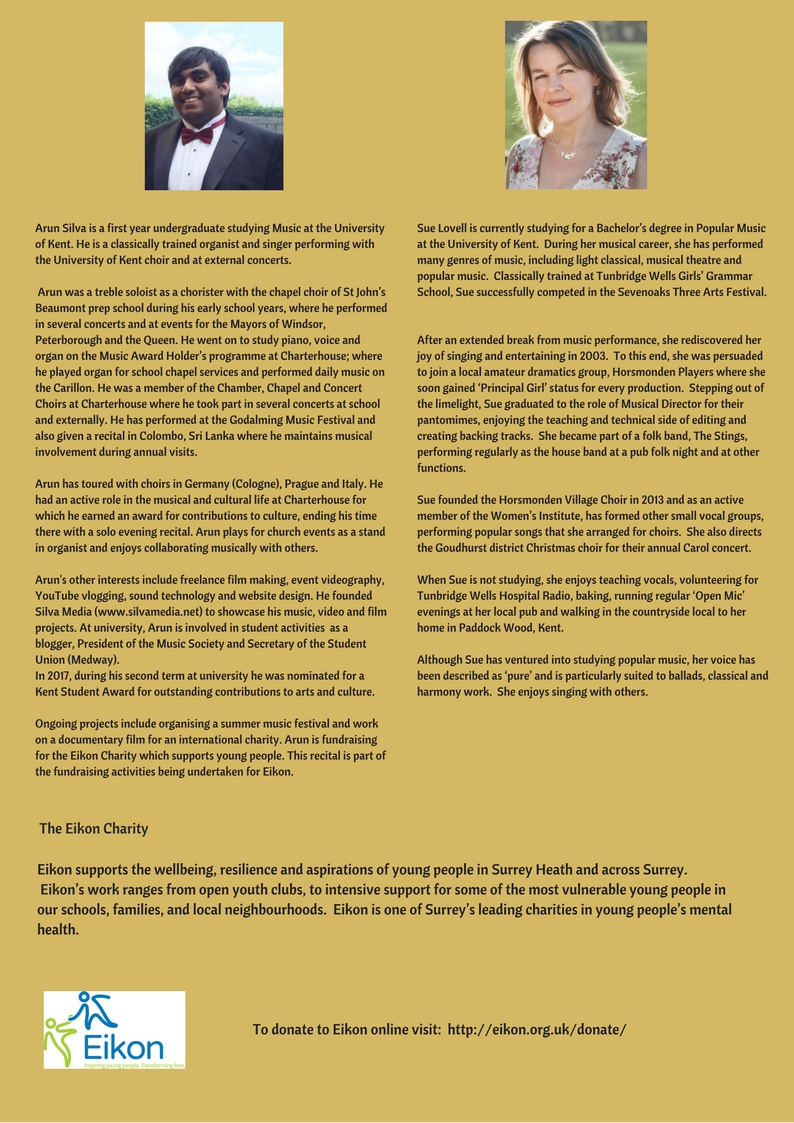 Arun Silva is a first year undergraduate studying Music at the University of Kent. He is a classically trained organist and singer performing with the University of Kent choir and at external concerts.

Arun was a treble soloist as a chorister with the chapel choir of St John's Beaumont prep school during his early school years, where he performed in several concerts and at events for the Mayors of Windsor, Peterborough and the Queen. He went on to study piano, voice and organ on the Music Award Holder's programme at Charterhouse; where he played organ for school chapel services and performed daily music on the Carillon. He was a member of the Chamber, Chapel and Concert Choirs at Charterhouse where he took part in several concerts at school and externally. He has performed at the Godalming Music Festival and also given a recital in Colombo, Sri Lanka where he maintains musical involvement during annual visits.

Arun has toured with choirs in Germany (Cologne), Prague and Italy. He had an active role in the musical and cultural life at Charterhouse for which he earned an award for contributions to culture, ending his time there with a solo evening recital. Arun plays for church events as a stand in organist and enjoys collaborating musically with others.

Arun's other interests include freelance film making, event videography, YouTube vlogging, sound technology and website design. He founded Silva Media (www.silvamedia.net) to showcase his music, video and film projects. At university, Arun is involved in student activities as a blogger, President of the Music Society and Secretary of the Student Union (Medway).
In 2017, during his second term at university he was nominated for a Kent Student Award for outstanding contributions to arts and culture.

Ongoing projects include organising a summer music festival and work on a documentary film for an international charity. Arun is fundraising for the Eikon Charity which supports young people. This recital is part of the fundraising activities being undertaken for Eikon.

Sue Lovell is currently studying for a Bachelor's degree in Popular Music at the University of Kent. During her musical career, she has performed many genres of music, including light classical, musical theatre and popular music. Classically trained at Tunbridge Wells Girls' Grammar School, Sue successfully competed in the Sevenoaks Three Arts Festival.

After an extended break from music performance, she rediscovered her joy of singing and entertaining in 2003. To this end, she was persuaded to join a local amateur dramatics group, Horsmonden Players where she soon gained 'Principal Girl' status for every production. Stepping out of the limelight, Sue graduated to the role of Musical Director for their pantomimes, enjoying the teaching and technical side of editing and creating backing tracks. She became part of a folk band, The Stings, performing regularly as the house band at a pub folk night and at other functions.

Sue founded the Horsmonden Village Choir in 2013 and as an active member of the Women's Institute, has formed other small vocal groups, performing popular songs that she arranged for choirs. She also directs the Goudhurst district Christmas choir for their annual Carol concert.

When Sue is not studying, she enjoys teaching vocals, volunteering for Tunbridge Wells Hospital Radio, baking, running regular 'Open Mic' evenings at her local pub and walking in the countryside local to her home in Paddock Wood, Kent.

Although Sue has ventured into studying popular music, her voice has been described as 'pure' and is particularly suited to ballads, classical and harmony work. She enjoys singing with others.

The Eikon Charity

Eikon supports the wellbeing, resilience and aspirations of young people in Surrey Heath and across Surrey. Eikon's work ranges from open youth clubs, to intensive support for some of the most vulnerable young people in our schools, families, and local neighbourhoods. Eikon is one of Surrey's leading charities in young people's mental health.

Eikon
Inspiring young people. Transforming lives

To donate to Eikon online visit: http://eikon.org.uk/donate/